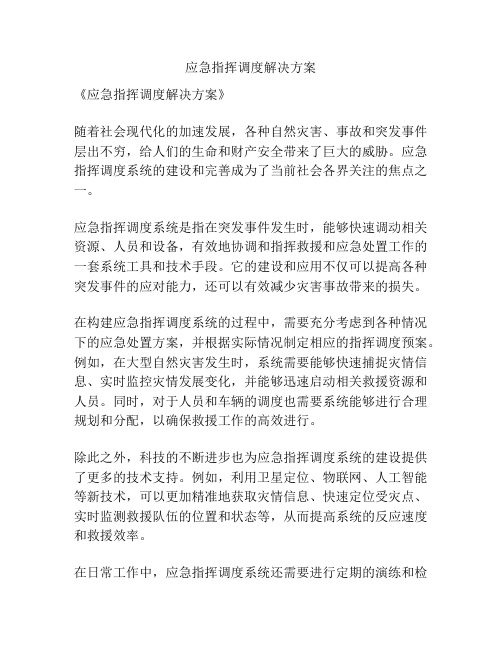 应急指挥调度解决方案

《应急指挥调度解决方案》

随着社会现代化的加速发展，各种自然灾害、事故和突发事件层出不穷，给人们的生命和财产安全带来了巨大的威胁。应急指挥调度系统的建设和完善成为了当前社会各界关注的焦点之一。

应急指挥调度系统是指在突发事件发生时，能够快速调动相关资源、人员和设备，有效地协调和指挥救援和应急处置工作的一套系统工具和技术手段。它的建设和应用不仅可以提高各种突发事件的应对能力，还可以有效减少灾害事故带来的损失。

在构建应急指挥调度系统的过程中，需要充分考虑到各种情况下的应急处置方案，并根据实际情况制定相应的指挥调度预案。例如，在大型自然灾害发生时，系统需要能够快速捕捉灾情信息、实时监控灾情发展变化，并能够迅速启动相关救援资源和人员。同时，对于人员和车辆的调度也需要系统能够进行合理规划和分配，以确保救援工作的高效进行。

除此之外，科技的不断进步也为应急指挥调度系统的建设提供了更多的技术支持。例如，利用卫星定位、物联网、人工智能等新技术，可以更加精准地获取灾情信息、快速定位受灾点、实时监测救援队伍的位置和状态等，从而提高系统的反应速度和救援效率。

在日常工作中，应急指挥调度系统还需要进行定期的演练和检